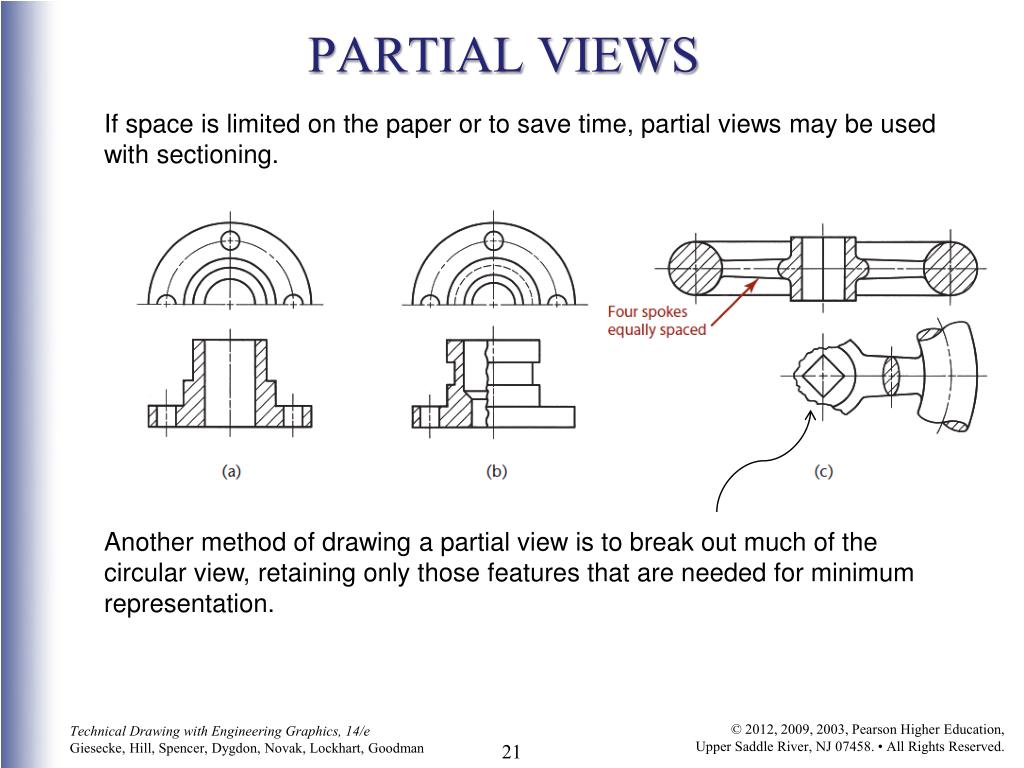 PARTIAL VIEWS

If space is limited on the paper or to save time, partial views may be used with sectioning.

Four spokes equally spaced

(a)

(b)

(c)

Another method of drawing a partial view is to break out much of the circular view, retaining only those features that are needed for minimum representation.

Technical Drawing with Engineering Graphics, 14/e
Giesecke, Hill, Spencer, Dygdon, Novak, Lockhart, Goodman

21

© 2012, 2009, 2003, Pearson Higher Education,
Upper Saddle River, NJ 07458. • All Rights Reserved.